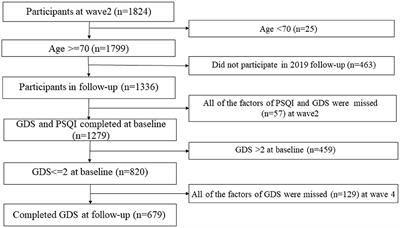 Participants at wave2 (n=1824)

Age <70 (n=25)

Age >=70 (n=1799)

Did not participate in 2019 follow-up (n=463)

Participants in follow-up (n=1336)

All of the factors of PSQI and GDS were missed (n=57) at wave2

GDS and PSQI completed at baseline (n=1279)

GDS >2 at baseline (n=459)

GDS<=2 at baseline (n=820)

All of the factors of GDS were missed (n=129) at wave 4

Completed GDS at follow-up (n=679)